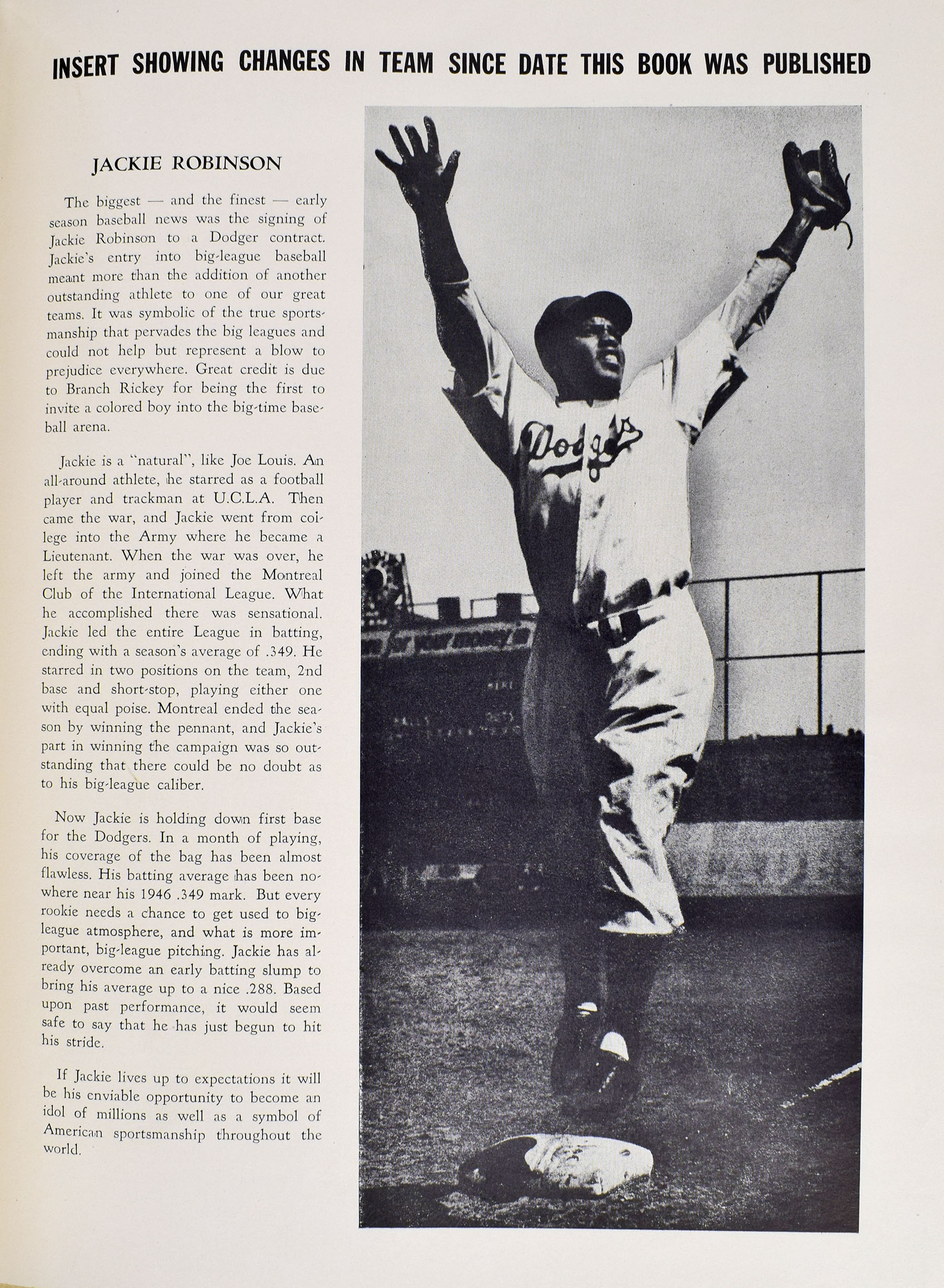 INSERT SHOWING CHANGES IN TEAM SINCE DATE THIS BOOK WAS PUBLISHED

JACKIE ROBINSON

The biggest — and the finest — early season baseball news was the signing of Jackie Robinson to a Dodger contract. Jackie's entry into big-league baseball meant more than the addition of another outstanding athlete to one of our great teams. It was symbolic of the true sportsmanship that pervades the big leagues and could not help but represent a blow to prejudice everywhere. Great credit is due to Branch Rickey for being the first to invite a colored boy into the big-time baseball arena.

Jackie is a "natural", like Joe Louis. An all-around athlete, he starred as a football player and trackman at U.C.L.A. Then came the war, and Jackie went from college into the Army where he became a Lieutenant. When the war was over, he left the army and joined the Montreal Club of the International League. What he accomplished there was sensational. Jackie led the entire League in batting, ending with a season's average of .349. He starred in two positions on the team, 2nd base and short-stop, playing either one with equal poise. Montreal ended the season by winning the pennant, and Jackie's part in winning the campaign was so outstanding that there could be no doubt as to his big-league caliber.

Now Jackie is holding down first base for the Dodgers. In a month of playing, his coverage of the bag has been almost flawless. His batting average has been nowhere near his 1946 .349 mark. But every rookie needs a chance to get used to big-league atmosphere, and what is more important, big-league pitching. Jackie has already overcome an early batting slump to bring his average up to a nice .288. Based upon past performance, it would seem safe to say that he has just begun to hit his stride.

If Jackie lives up to expectations it will be his enviable opportunity to become an idol of millions as well as a symbol of American sportsmanship throughout the world.

Dodgers